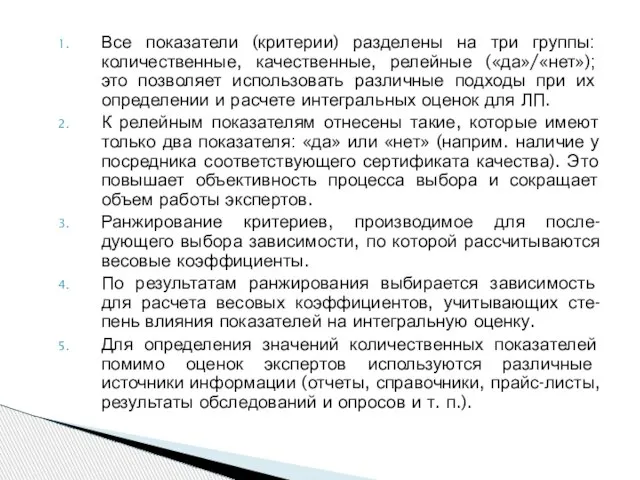 1. Все показатели (критерии) разделены на три группы: количественные, качественные, релейные («да»/«нет»); это позволяет использовать различные подходы при их определении и расчете интегральных оценок для ЛП.

2. К релейным показателям отнесены такие, которые имеют только два показателя: «да» или «нет» (наприм. наличие у посредника соответствующего сертификата качества). Это повышает объективность процесса выбора и сокращает объем работы экспертов.

3. Ранжирование критериев, производимое для последующего выбора зависимости, по которой рассчитываются весовые коэффициенты.

4. По результатам ранжирования выбирается зависимость для расчета весовых коэффициентов, учитывающих степень влияния показателей на интегральную оценку.

5. Для определения значений количественных показателей помимо оценок экспертов используются различные источники информации (отчеты, справочники, прайс-листы, результаты обследований и опросов и т. п.).